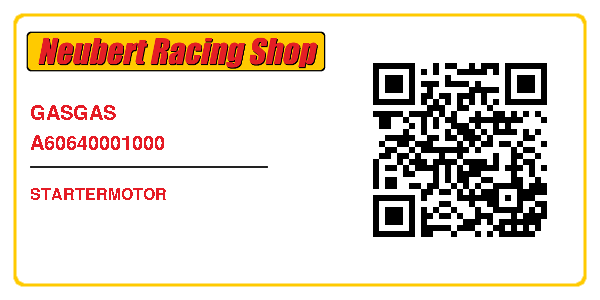 Neubert Racing Shop

GASGAS
A60640001000

STARTERMOTOR